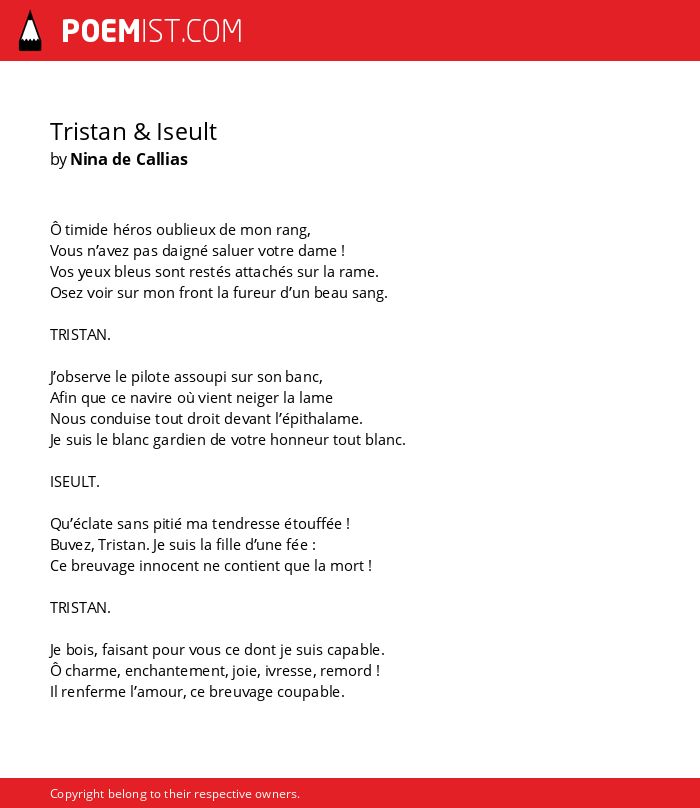 POEMIST.COM

Tristan & Iseult
by Nina de Callias

Ô timide héros oublieux de mon rang,
Vous n'avez pas daigné saluer votre dame !
Vos yeux bleus sont restés attachés sur la rame.
Osez voir sur mon front la fureur d'un beau sang.

TRISTAN.

J'observe le pilote assoupi sur son banc,
Afin que ce navire où vient neiger la lame
Nous conduise tout droit devant l'épithalame.
Je suis le blanc gardien de votre honneur tout blanc.

ISEULT.

Qu'éclate sans pitié ma tendresse étouffée !
Buvez, Tristan. Je suis la fille d'une fée :
Ce breuvage innocent ne contient que la mort !

TRISTAN.

Je bois, faisant pour vous ce dont je suis capable.
Ô charme, enchantement, joie, ivresse, remord !
Il renferme l'amour, ce breuvage coupable.

Copyright belong to their respective owners.